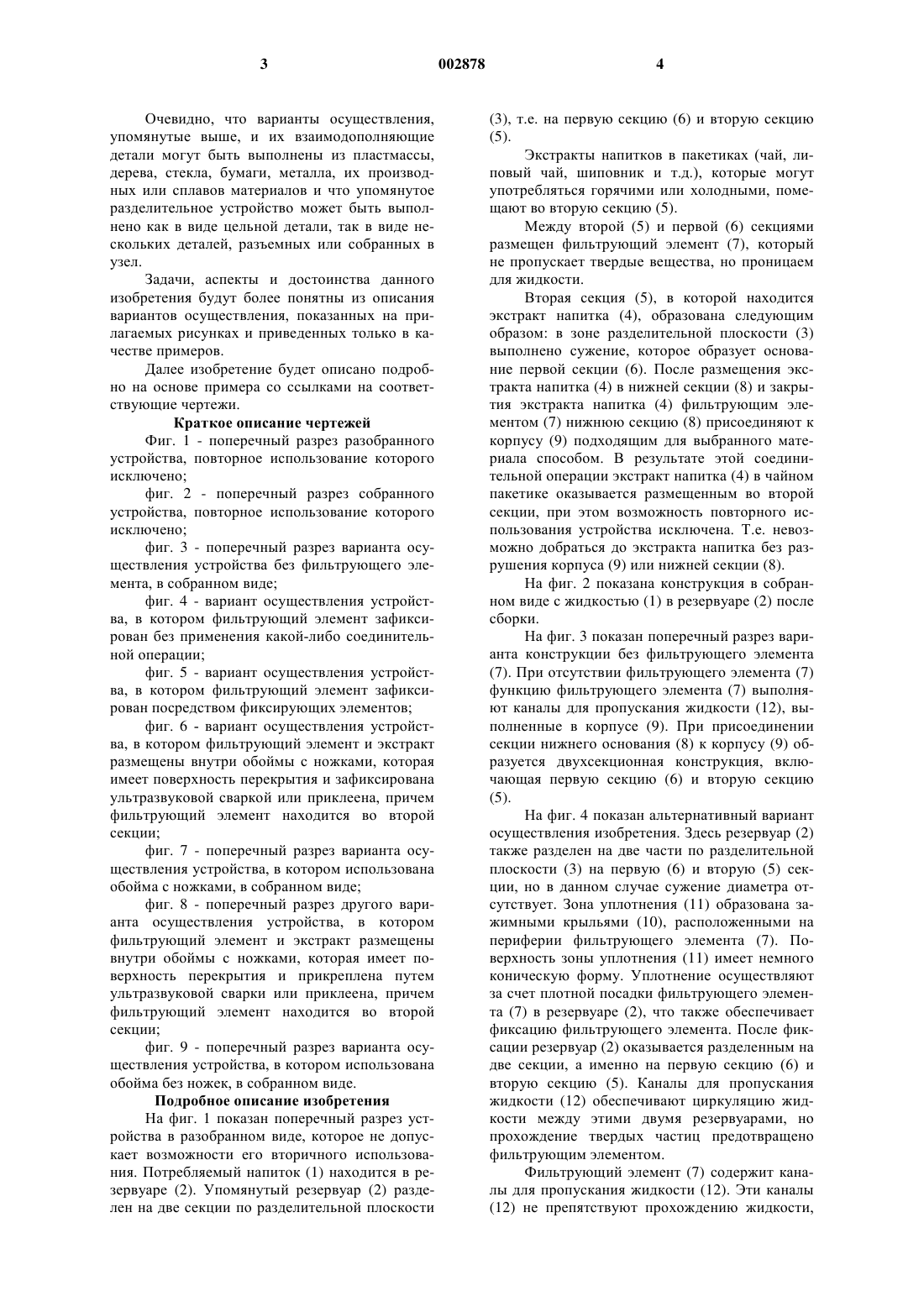 3 002878 4

Очевидно, что варианты осуществления, упомянутые выше, и их взаимодополняющие детали могут быть выполнены из пластмассы, дерева, стекла, бумаги, металла, их производных или сплавов материалов и что упомянутое разделительное устройство может быть выполнено как в виде цельной детали, так в виде нескольких деталей, разъемных или собранных в узел.

Задачи, аспекты и достоинства данного изобретения будут более понятны из описания вариантов осуществления, показанных на прилагаемых рисунках и приведенных только в качестве примеров.

Далее изобретение будет описано подробно на основе примера со ссылками на соответствующие чертежи.

Краткое описание чертежей

Фиг. 1 - поперечный разрез разобранного устройства, повторное использование которого исключено;

фиг. 2 - поперечный разрез собранного устройства, повторное использование которого исключено;

фиг. 3 - поперечный разрез варианта осуществления устройства без фильтрующего элемента, в собранном виде;

фиг. 4 - вариант осуществления устройства, в котором фильтрующий элемент зафиксирован без применения какой-либо соединительной операции;

фиг. 5 - вариант осуществления устройства, в котором фильтрующий элемент зафиксирован посредством фиксирующих элементов;

фиг. 6 - вариант осуществления устройства, в котором фильтрующий элемент и экстракт размещены внутри обоймы с ножками, которая имеет поверхность перекрытия и зафиксирована ультразвуковой сваркой или приклеена, причем фильтрующий элемент находится во второй секции;

фиг. 7 - поперечный разрез варианта осуществления устройства, в котором использована обойма с ножками, в собранном виде;

фиг. 8 - поперечный разрез другого варианта осуществления устройства, в котором фильтрующий элемент и экстракт размещены внутри обоймы с ножками, которая имеет поверхность перекрытия и прикреплена путем ультразвуковой сварки или приклеена, причем фильтрующий элемент находится во второй секции;

фиг. 9 - поперечный разрез варианта осуществления устройства, в котором использована обойма без ножек, в собранном виде.

Подробное описание изобретения

На фиг. 1 показан поперечный разрез устройства в разобранном виде, которое не допускает возможности его вторичного использования. Потребляемый напиток (1) находится в резервуаре (2). Упомянутый резервуар (2) разделен на две секции по разделительной плоскости (3), т.е. на первую секцию (6) и вторую секцию (5).

Экстракты напитков в пакетиках (чай, липовый чай, шиповник и т.д.), которые могут употребляться горячими или холодными, помещают во вторую секцию (5).

Между второй (5) и первой (6) секциями размещен фильтрующий элемент (7), который не пропускает твердые вещества, но проницаем для жидкости.

Вторая секция (5), в которой находится экстракт напитка (4), образована следующим образом: в зоне разделительной плоскости (3) выполнено сужение, которое образует основание первой секции (6). После размещения экстракта напитка (4) в нижней секции (8) и закрытия экстракта напитка (4) фильтрующим элементом (7) нижнюю секцию (8) присоединяют к корпусу (9) подходящим для выбранного материала способом. В результате этой соединительной операции экстракт напитка (4) в чайном пакетике оказывается размещенным во второй секции, при этом возможность повторного использования устройства исключена. Т.е. невозможно добраться до экстракта напитка без разрушения корпуса (9) или нижней секции (8).

На фиг. 2 показана конструкция в собранном виде с жидкостью (1) в резервуаре (2) после сборки.

На фиг. 3 показан поперечный разрез варианта конструкции без фильтрующего элемента (7). При отсутствии фильтрующего элемента (7) функцию фильтрующего элемента (7) выполняют каналы для пропускания жидкости (12), выполненные в корпусе (9). При присоединении секции нижнего основания (8) к корпусу (9) образуется двухсекционная конструкция, включающая первую секцию (6) и вторую секцию (5).

На фиг. 4 показан альтернативный вариант осуществления изобретения. Здесь резервуар (2) также разделен на две части по разделительной плоскости (3) на первую (6) и вторую (5) секции, но в данном случае сужение диаметра отсутствует. Зона уплотнения (11) образована зажимными крыльями (10), расположенными на периферии фильтрующего элемента (7). Поверхность зоны уплотнения (11) имеет немного коническую форму. Уплотнение осуществляют за счет плотной посадки фильтрующего элемента (7) в резервуаре (2), что также обеспечивает фиксацию фильтрующего элемента. После фиксации резервуар (2) оказывается разделенным на две секции, а именно на первую секцию (6) и вторую секцию (5). Каналы для пропускания жидкости (12) обеспечивают циркуляцию жидкости между этими двумя резервуарами, но прохождение твердых частиц предотвращено фильтрующим элементом.

Фильтрующий элемент (7) содержит каналы для пропускания жидкости (12). Эти каналы (12) не препятствуют прохождению жидкости,